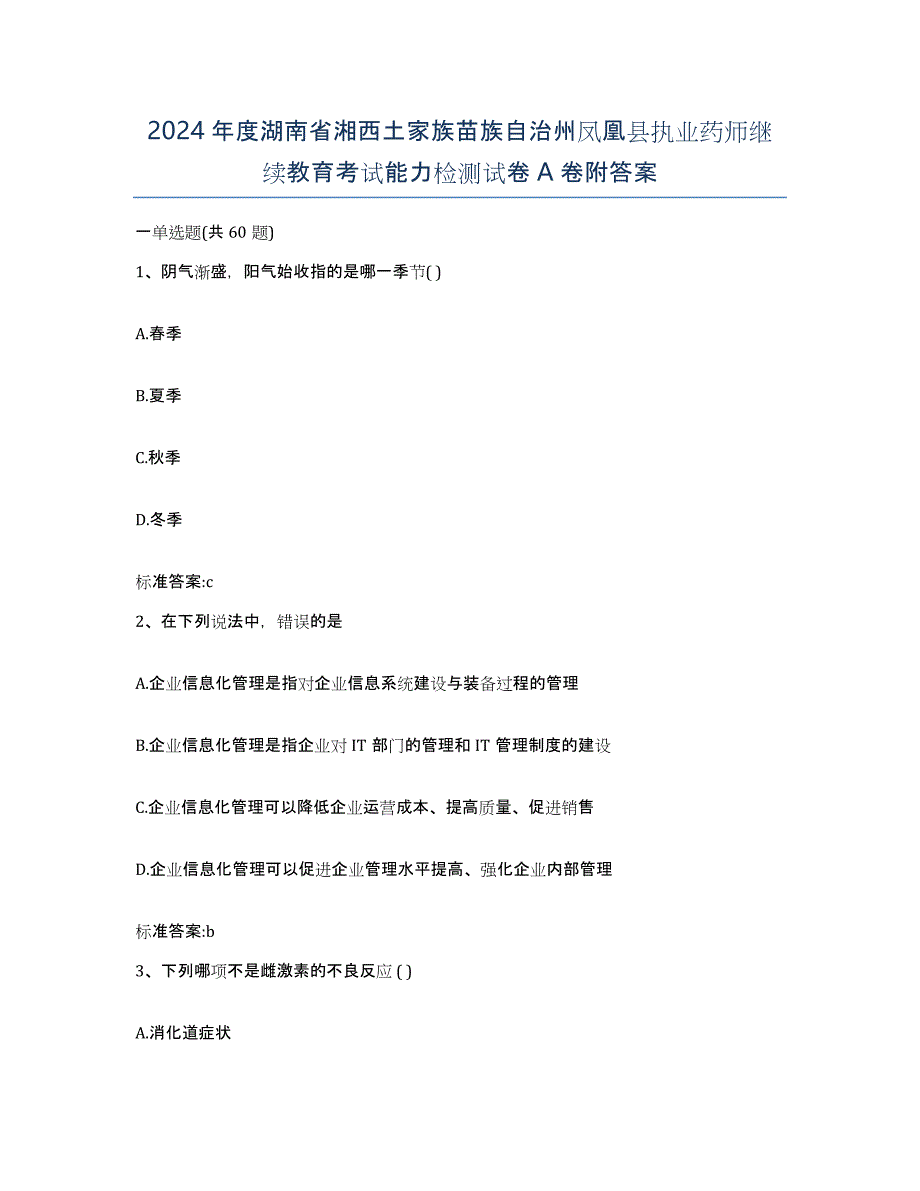 2024年度湖南省湘西土家族苗族自治州凤凰县执业药师继续教育考试能力检测试卷A卷附答案

一单选题(共60题)

1、阴气渐盛，阳气始收指的是哪一季节( )

A.春季

B.夏季

C.秋季

D.冬季

标准答案:c

2、在下列说法中，错误的是

A.企业信息化管理是指对企业信息系统建设与装备过程的管理

B.企业信息化管理是指企业对IT部门的管理和IT管理制度的建设

C.企业信息化管理可以降低企业运营成本、提高质量、促进销售

D.企业信息化管理可以促进企业管理水平提高、强化企业内部管理

标准答案:b

3、下列哪项不是雌激素的不良反应 ( )

A.消化道症状